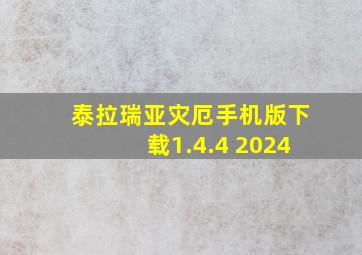 泰拉瑞亚灾厄手机版下载1.4.4 2024